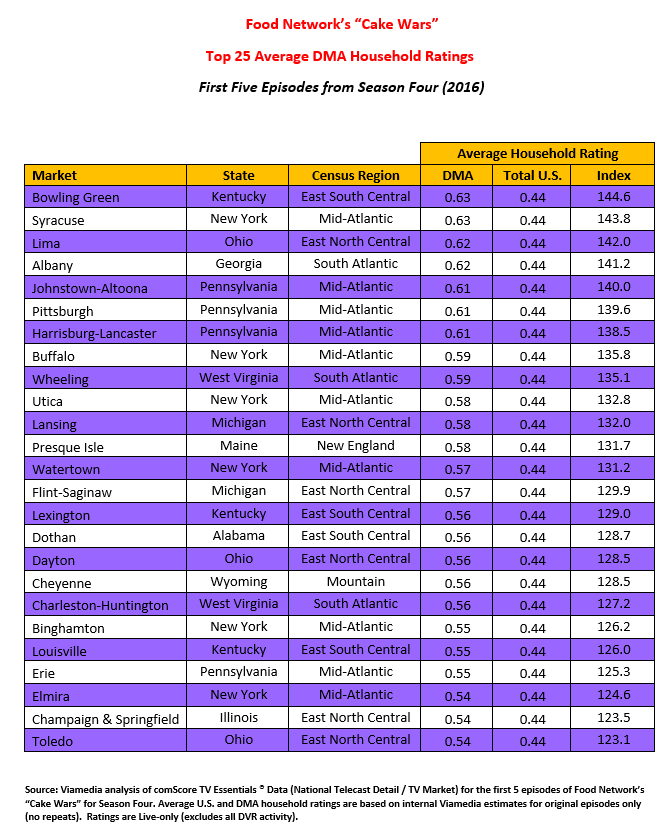 Food Network's "Cake Wars"

Top 25 Average DMA Household Ratings

First Five Episodes from Season Four (2016)

| | | | Average Household Rating | | |
|---|---|---|---|---|---|
| Market | State | Census Region | DMA | Total U.S. | Index |
| Bowling Green | Kentucky | East South Central | 0.63 | 0.44 | 144.6 |
| Syracuse | New York | Mid-Atlantic | 0.63 | 0.44 | 143.8 |
| Lima | Ohio | East North Central | 0.62 | 0.44 | 142.0 |
| Albany | Georgia | South Atlantic | 0.62 | 0.44 | 141.2 |
| Johnstown-Altoona | Pennsylvania | Mid-Atlantic | 0.61 | 0.44 | 140.0 |
| Pittsburgh | Pennsylvania | Mid-Atlantic | 0.61 | 0.44 | 139.6 |
| Harrisburg-Lancaster | Pennsylvania | Mid-Atlantic | 0.61 | 0.44 | 138.5 |
| Buffalo | New York | Mid-Atlantic | 0.59 | 0.44 | 135.8 |
| Wheeling | West Virginia | South Atlantic | 0.59 | 0.44 | 135.1 |
| Utica | New York | Mid-Atlantic | 0.58 | 0.44 | 132.8 |
| Lansing | Michigan | East North Central | 0.58 | 0.44 | 132.0 |
| Presque Isle | Maine | New England | 0.58 | 0.44 | 131.7 |
| Watertown | New York | Mid-Atlantic | 0.57 | 0.44 | 131.2 |
| Flint-Saginaw | Michigan | East North Central | 0.57 | 0.44 | 129.9 |
| Lexington | Kentucky | East South Central | 0.56 | 0.44 | 129.0 |
| Dothan | Alabama | East South Central | 0.56 | 0.44 | 128.7 |
| Dayton | Ohio | East North Central | 0.56 | 0.44 | 128.5 |
| Cheyenne | Wyoming | Mountain | 0.56 | 0.44 | 128.5 |
| Charleston-Huntington | West Virginia | South Atlantic | 0.56 | 0.44 | 127.2 |
| Binghamton | New York | Mid-Atlantic | 0.55 | 0.44 | 126.2 |
| Louisville | Kentucky | East South Central | 0.55 | 0.44 | 126.0 |
| Erie | Pennsylvania | Mid-Atlantic | 0.55 | 0.44 | 125.3 |
| Elmira | New York | Mid-Atlantic | 0.54 | 0.44 | 124.6 |
| Champaign & Springfield | Illinois | East North Central | 0.54 | 0.44 | 123.5 |
| Toledo | Ohio | East North Central | 0.54 | 0.44 | 123.1 |

Source: Viamedia analysis of comScore TV Essentials ® Data (National Telecast Detail / TV Market) for the first 5 episodes of Food Network's "Cake Wars" for Season Four. Average U.S. and DMA household ratings are based on internal Viamedia estimates for original episodes only (no repeats). Ratings are Live-only (excludes all DVR activity).